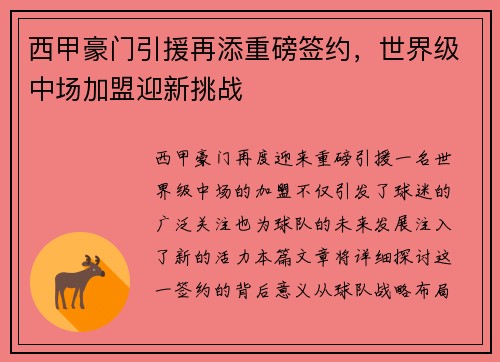 西甲豪门引援再添重磅签约，世界级中场加盟迎新挑战

西甲豪门再度迎来重磅引援一名世界级中场的加盟不仅引发了球迷的广泛关注也为球队的未来发展注入了新的活力本篇文章将详细探讨这一签约的背后意义从球队战略布局